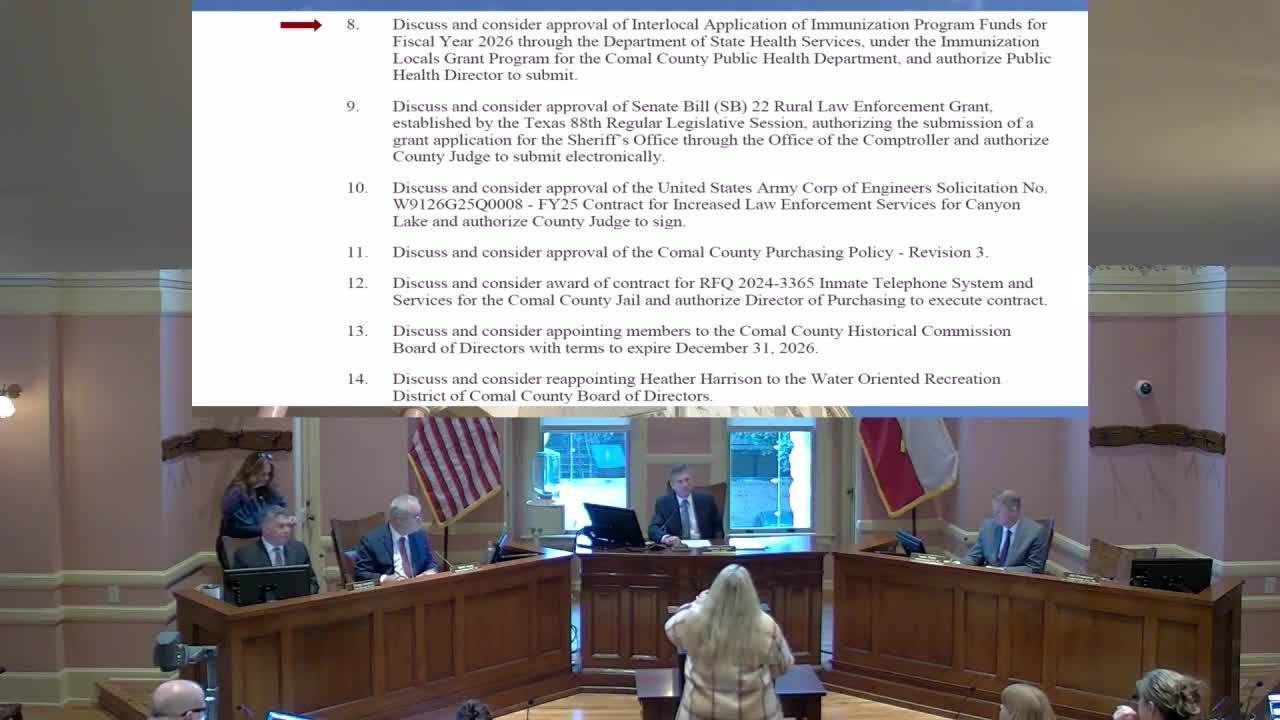 8. Discuss and consider approval of Interlocal Application of Immunization Program Funds for Fiscal Year 2026 through the Department of State Health Services, under the Immunization Locals Grant Program for the Comal County Public Health Department, and authorize Public Health Director to submit.

9. Discuss and consider approval of Senate Bill (SB) 22 Rural Law Enforcement Grant, established by the Texas 88th Regular Legislative Session, authorizing the submission of a grant application for the Sheriff's Office through the Office of the Comptroller and authorize County Judge to submit electronically.

10. Discuss and consider approval of the United States Army Corp of Engineers Solicitation No. W9126G25Q0008 - FY25 Contract for Increased Law Enforcement Services for Canyon Lake and authorize County Judge to sign.

11. Discuss and consider approval of the Comal County Purchasing Policy - Revision 3.

12. Discuss and consider award of contract for RFQ 2024-3365 Inmate Telephone System and Services for the Comal County Jail and authorize Director of Purchasing to execute contract.

13. Discuss and consider appointing members to the Comal County Historical Commission Board of Directors with terms to expire December 31, 2026.

14. Discuss and consider reappointing Heather Harrison to the Water Oriented Recreation District of Comal County Board of Directors.